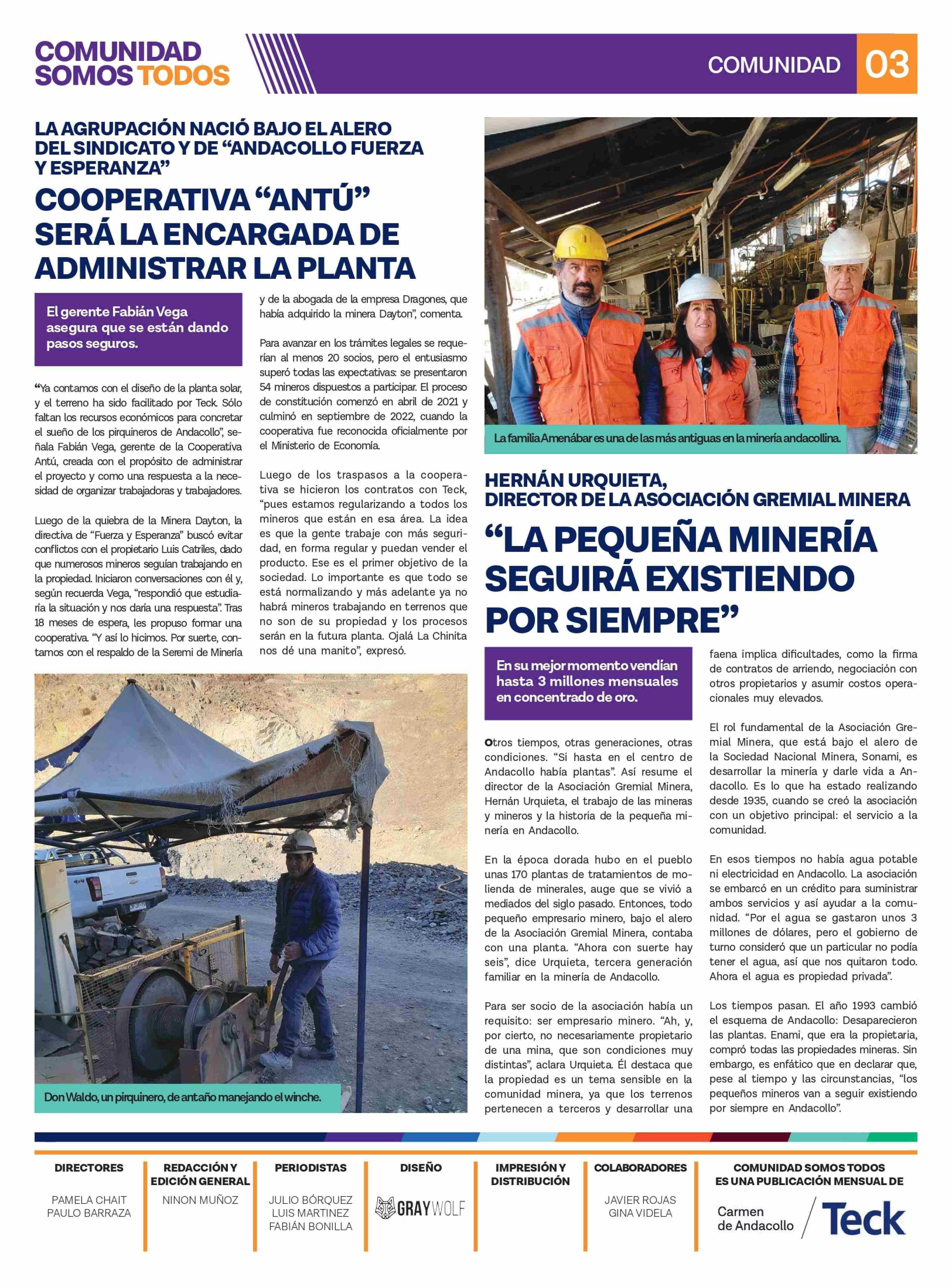 COMUNIDAD
SOMOS TODOS

COMUNIDAD 03

LA AGRUPACIÓN NACIÓ BAJO EL ALERO DEL SINDICATO Y DE "ANDACOLLO FUERZA Y ESPERANZA"

COOPERATIVA "ANTÚ" SERÁ LA ENCARGADA DE ADMINISTRAR LA PLANTA

El gerente Fabián Vega asegura que se están dando pasos seguros.

"Ya contamos con el diseño de la planta solar, y el terreno ha sido facilitado por Teck. Sólo faltan los recursos económicos para concretar el sueño de los pirquineros de Andacollo", señala Fabián Vega, gerente de la Cooperativa Antú, creada con el propósito de administrar el proyecto y como una respuesta a la necesidad de organizar trabajadoras y trabajadores.

Luego de la quiebra de la Minera Dayton, la directiva de "Fuerza y Esperanza" buscó evitar conflictos con el propietario Luis Catriles, dado que numerosos mineros seguían trabajando en la propiedad. Iniciaron conversaciones con él y, según recuerda Vega, "respondió que estudiaría la situación y nos daría una respuesta". Tras 18 meses de espera, les propuso formar una cooperativa. "Y así lo hicimos. Por suerte, contamos con el respaldo de la Seremi de Minería y de la abogada de la empresa Dragones, que había adquirido la minera Dayton", comenta.

Para avanzar en los trámites legales se requerían al menos 20 socios, pero el entusiasmo superó todas las expectativas: se presentaron 54 mineros dispuestos a participar. El proceso de constitución comenzó en abril de 2021 y culminó en septiembre de 2022, cuando la cooperativa fue reconocida oficialmente por el Ministerio de Economía.

Luego de los traspasos a la cooperativa se hicieron los contratos con Teck, "pues estamos regularizando a todos los mineros que están en esa área. La idea es que la gente trabaje con más seguridad, en forma regular y puedan vender el producto. Ese es el primer objetivo de la sociedad. Lo importante es que todo se está normalizando y más adelante ya no habrá mineros trabajando en terrenos que no son de su propiedad y los procesos serán en la futura planta. Ojalá La Chinita nos dé una manito", expresó.

Don Waldo, un pirquinero, de antaño manejando el winche.

La familia Amenábar es una de las más antiguas en la minería andacollina.

HERNÁN URQUIETA,
DIRECTOR DE LA ASOCIACIÓN GREMIAL MINERA

"LA PEQUEÑA MINERÍA SEGUIRÁ EXISTIENDO POR SIEMPRE"

En su mejor momento vendían hasta 3 millones mensuales en concentrado de oro.

Otros tiempos, otras generaciones, otras condiciones. "Si hasta en el centro de Andacollo había plantas". Así resume el director de la Asociación Gremial Minera, Hernán Urquieta, el trabajo de las mineras y mineros y la historia de la pequeña minería en Andacollo.

En la época dorada hubo en el pueblo unas 170 plantas de tratamientos de molienda de minerales, auge que se vivió a mediados del siglo pasado. Entonces, todo pequeño empresario minero, bajo el alero de la Asociación Gremial Minera, contaba con una planta. "Ahora con suerte hay seis", dice Urquieta, tercera generación familiar en la minería de Andacollo.

Para ser socio de la asociación había un requisito: ser empresario minero. "Ah, y, por cierto, no necesariamente propietario de una mina, que son condiciones muy distintas", aclara Urquieta. Él destaca que la propiedad es un tema sensible en la comunidad minera, ya que los terrenos pertenecen a terceros y desarrollar una faena implica dificultades, como la firma de contratos de arriendo, negociación con otros propietarios y asumir costos operacionales muy elevados.

El rol fundamental de la Asociación Gremial Minera, que está bajo el alero de la Sociedad Nacional Minera, Sonami, es desarrollar la minería y darle vida a Andacollo. Es lo que ha estado realizando desde 1935, cuando se creó la asociación con un objetivo principal: el servicio a la comunidad.

En esos tiempos no había agua potable ni electricidad en Andacollo. La asociación se embarcó en un crédito para suministrar ambos servicios y así ayudar a la comunidad. "Por el agua se gastaron unos 3 millones de dólares, pero el gobierno de turno consideró que un particular no podía tener el agua, así que nos quitaron todo. Ahora el agua es propiedad privada".

Los tiempos pasan. El año 1993 cambió el esquema de Andacollo: Desaparecieron las plantas. Enami, que era la propietaria, compró todas las propiedades mineras. Sin embargo, es enfático que en declarar que, pese al tiempo y las circunstancias, "los pequeños mineros van a seguir existiendo por siempre en Andacollo".

DIRECTORES
PAMELA CHAIT
PAULO BARRAZA

REDACCIÓN Y EDICIÓN GENERAL
NINON MUÑOZ

PERIODISTAS
JULIO BÓRQUEZ
LUIS MARTINEZ
FABIÁN BONILLA

DISEÑO
GRAYWOLF

IMPRESIÓN Y DISTRIBUCIÓN

COLABORADORES
JAVIER ROJAS
GINA VIDELA

COMUNIDAD SOMOS TODOS ES UNA PUBLICACIÓN MENSUAL DE
Carmen de Andacollo
Teck